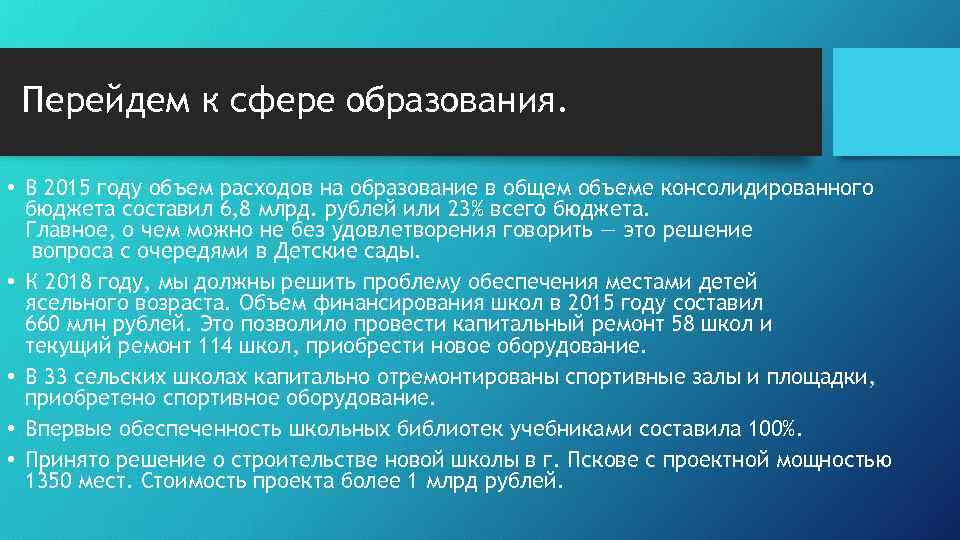 Перейдем к сфере образования.

• В 2015 году объем расходов на образование в общем объеме консолидированного бюджета составил 6,8 млрд. рублей или 23% всего бюджета. Главное, о чем можно не без удовлетворения говорить — это решение вопроса с очередями в Детские сады.

• К 2018 году, мы должны решить проблему обеспечения местами детей ясельного возраста. Объем финансирования школ в 2015 году составил 660 млн рублей. Это позволило провести капитальный ремонт 58 школ и текущий ремонт 114 школ, приобрести новое оборудование.

• В 33 сельских школах капитально отремонтированы спортивные залы и площадки, приобретено спортивное оборудование.

• Впервые обеспеченность школьных библиотек учебниками составила 100%.

• Принято решение о строительстве новой школы в г. Пскове с проектной мощностью 1350 мест. Стоимость проекта более 1 млрд рублей.